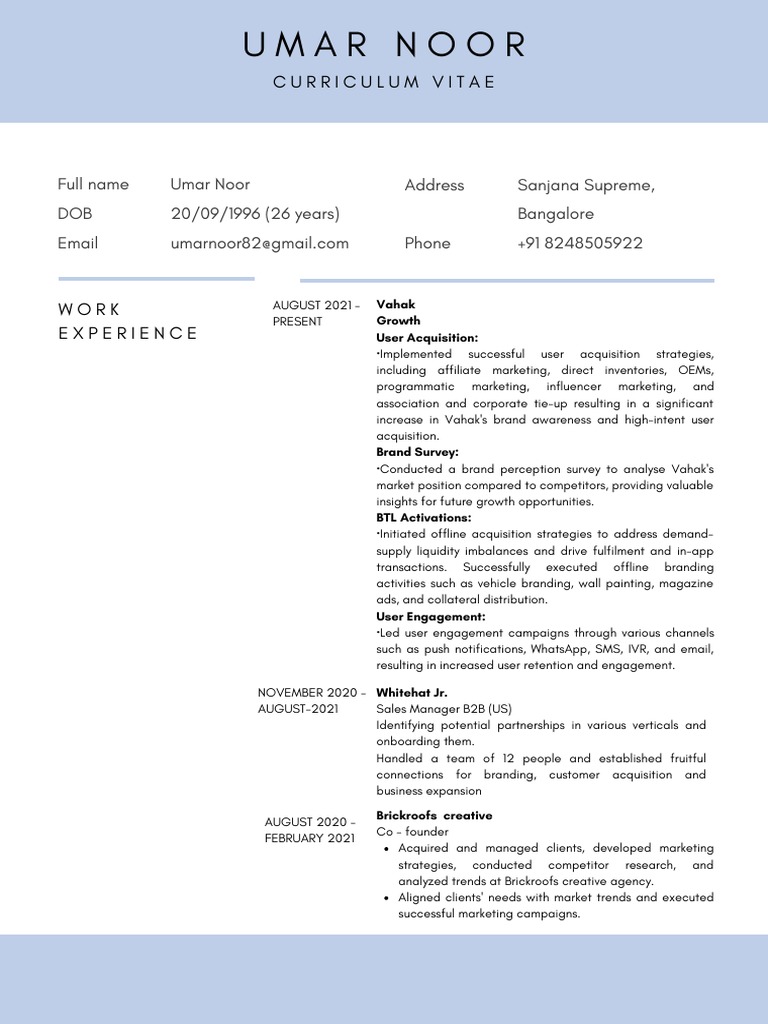 UMAR NOOR
CURRICULUM VITAE

Full name Umar Noor
DOB 20/09/1996 (26 years)
Email umarnoor82@gmail.com

Address Sanjana Supreme, Bangalore
Phone +91 8248505922

WORK EXPERIENCE

AUGUST 2021 - PRESENT

Vahak
Growth
User Acquisition:
•Implemented successful user acquisition strategies, including affiliate marketing, direct inventories, OEMs, programmatic marketing, influencer marketing, and association and corporate tie-up resulting in a significant increase in Vahak's brand awareness and high-intent user acquisition.
Brand Survey:
•Conducted a brand perception survey to analyse Vahak's market position compared to competitors, providing valuable insights for future growth opportunities.
BTL Activations:
•Initiated offline acquisition strategies to address demand-supply liquidity imbalances and drive fulfilment and in-app transactions. Successfully executed offline branding activities such as vehicle branding, wall painting, magazine ads, and collateral distribution.
User Engagement:
•Led user engagement campaigns through various channels such as push notifications, WhatsApp, SMS, IVR, and email, resulting in increased user retention and engagement.

NOVEMBER 2020 - AUGUST-2021

Whitehat Jr.
Sales Manager B2B (US)
Identifying potential partnerships in various verticals and onboarding them.
Handled a team of 12 people and established fruitful connections for branding, customer acquisition and business expansion

AUGUST 2020 - FEBRUARY 2021

Brickroofs creative
Co - founder
• Acquired and managed clients, developed marketing strategies, conducted competitor research, and analyzed trends at Brickroofs creative agency.
• Aligned clients' needs with market trends and executed successful marketing campaigns.